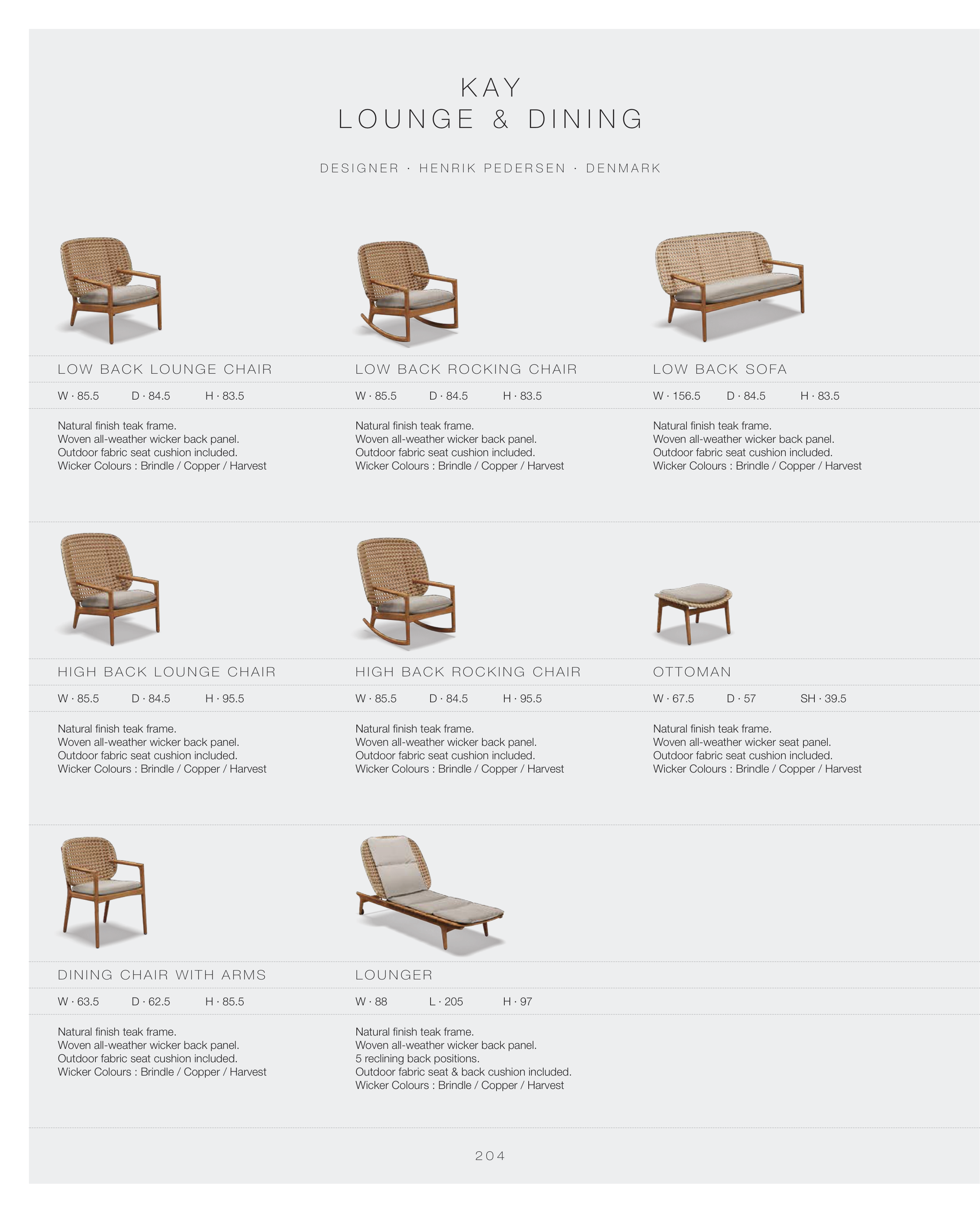 KAY
LOUNGE & DINING

DESIGNER · HENRIK PEDERSEN · DENMARK

LOW BACK LOUNGE CHAIR

W · 85.5 D · 84.5 H · 83.5

Natural finish teak frame.
Woven all-weather wicker back panel.
Outdoor fabric seat cushion included.
Wicker Colours : Brindle / Copper / Harvest

LOW BACK ROCKING CHAIR

W · 85.5 D · 84.5 H · 83.5

Natural finish teak frame.
Woven all-weather wicker back panel.
Outdoor fabric seat cushion included.
Wicker Colours : Brindle / Copper / Harvest

LOW BACK SOFA

W · 156.5 D · 84.5 H · 83.5

Natural finish teak frame.
Woven all-weather wicker back panel.
Outdoor fabric seat cushion included.
Wicker Colours : Brindle / Copper / Harvest

HIGH BACK LOUNGE CHAIR

W · 85.5 D · 84.5 H · 95.5

Natural finish teak frame.
Woven all-weather wicker back panel.
Outdoor fabric seat cushion included.
Wicker Colours : Brindle / Copper / Harvest

HIGH BACK ROCKING CHAIR

W · 85.5 D · 84.5 H · 95.5

Natural finish teak frame.
Woven all-weather wicker back panel.
Outdoor fabric seat cushion included.
Wicker Colours : Brindle / Copper / Harvest

OTTOMAN

W · 67.5 D · 57 SH · 39.5

Natural finish teak frame.
Woven all-weather wicker seat panel.
Outdoor fabric seat cushion included.
Wicker Colours : Brindle / Copper / Harvest

DINING CHAIR WITH ARMS

W · 63.5 D · 62.5 H · 85.5

Natural finish teak frame.
Woven all-weather wicker back panel.
Outdoor fabric seat cushion included.
Wicker Colours : Brindle / Copper / Harvest

LOUNGER

W · 88 L · 205 H · 97

Natural finish teak frame.
Woven all-weather wicker back panel.
5 reclining back positions.
Outdoor fabric seat & back cushion included.
Wicker Colours : Brindle / Copper / Harvest

204